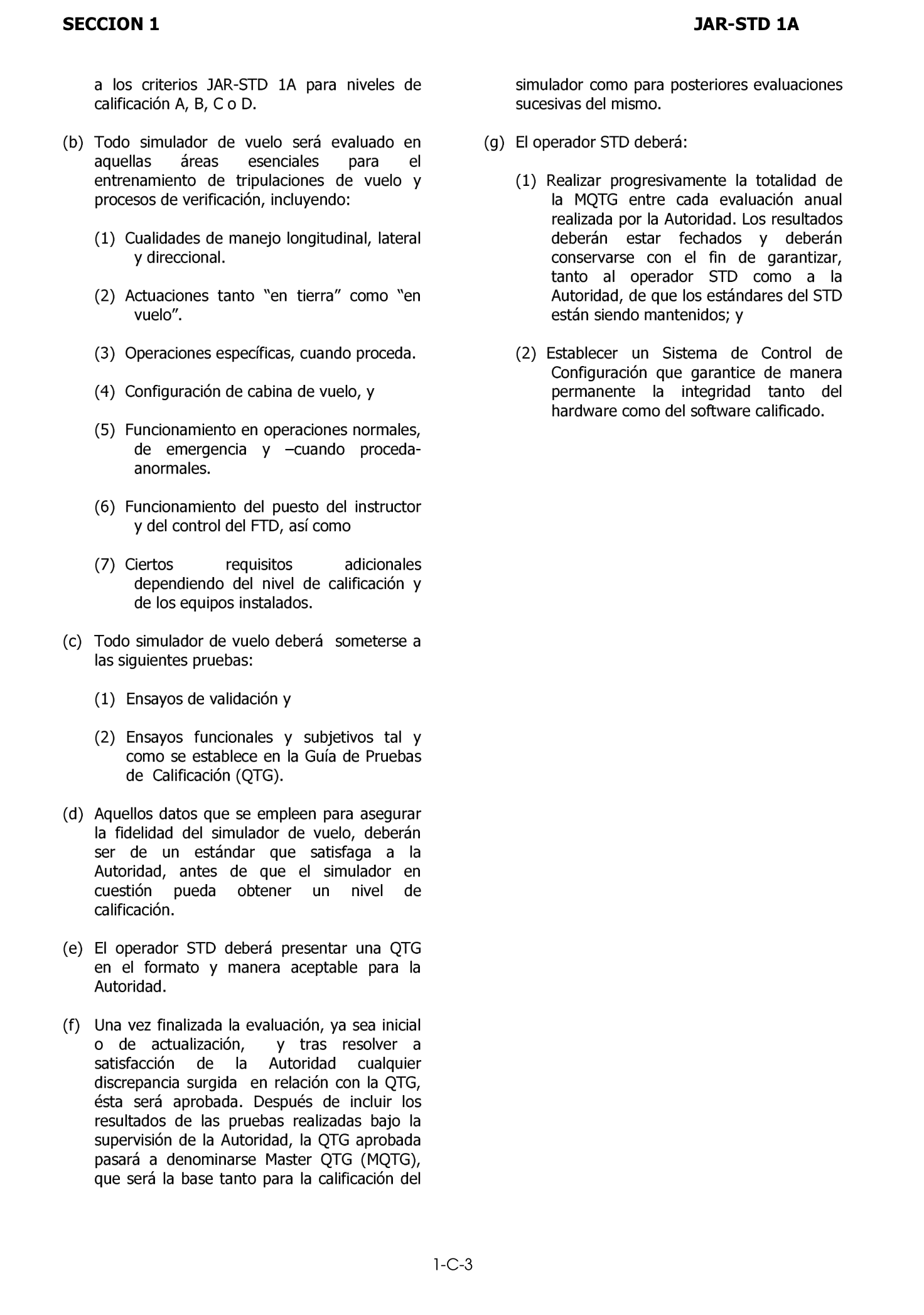 SECCION 1 JAR-STD 1A

a los criterios JAR-STD 1A para niveles de calificación A, B, C o D.

(b) Todo simulador de vuelo será evaluado en aquellas áreas esenciales para el entrenamiento de tripulaciones de vuelo y procesos de verificación, incluyendo:

(1) Cualidades de manejo longitudinal, lateral y direccional.

(2) Actuaciones tanto “en tierra” como “en vuelo”.

(3) Operaciones específicas, cuando proceda.

(4) Configuración de cabina de vuelo, y

(5) Funcionamiento en operaciones normales, de emergencia y –cuando proceda- anormales.

(6) Funcionamiento del puesto del instructor y del control del FTD, así como

(7) Ciertos requisitos adicionales dependiendo del nivel de calificación y de los equipos instalados.

(c) Todo simulador de vuelo deberá someterse a las siguientes pruebas:

(1) Ensayos de validación y

(2) Ensayos funcionales y subjetivos tal y como se establece en la Guía de Pruebas de Calificación (QTG).

(d) Aquellos datos que se empleen para asegurar la fidelidad del simulador de vuelo, deberán ser de un estándar que satisfaga a la Autoridad, antes de que el simulador en cuestión pueda obtener un nivel de calificación.

(e) El operador STD deberá presentar una QTG en el formato y manera aceptable para la Autoridad.

(f) Una vez finalizada la evaluación, ya sea inicial o de actualización, y tras resolver a satisfacción de la Autoridad cualquier discrepancia surgida en relación con la QTG, ésta será aprobada. Después de incluir los resultados de las pruebas realizadas bajo la supervisión de la Autoridad, la QTG aprobada pasará a denominarse Master QTG (MQTG), que será la base tanto para la calificación del simulador como para posteriores evaluaciones sucesivas del mismo.

(g) El operador STD deberá:

(1) Realizar progresivamente la totalidad de la MQTG entre cada evaluación anual realizada por la Autoridad. Los resultados deberán estar fechados y deberán conservarse con el fin de garantizar, tanto al operador STD como a la Autoridad, de que los estándares del STD están siendo mantenidos; y

(2) Establecer un Sistema de Control de Configuración que garantice de manera permanente la integridad tanto del hardware como del software calificado.

1-C-3